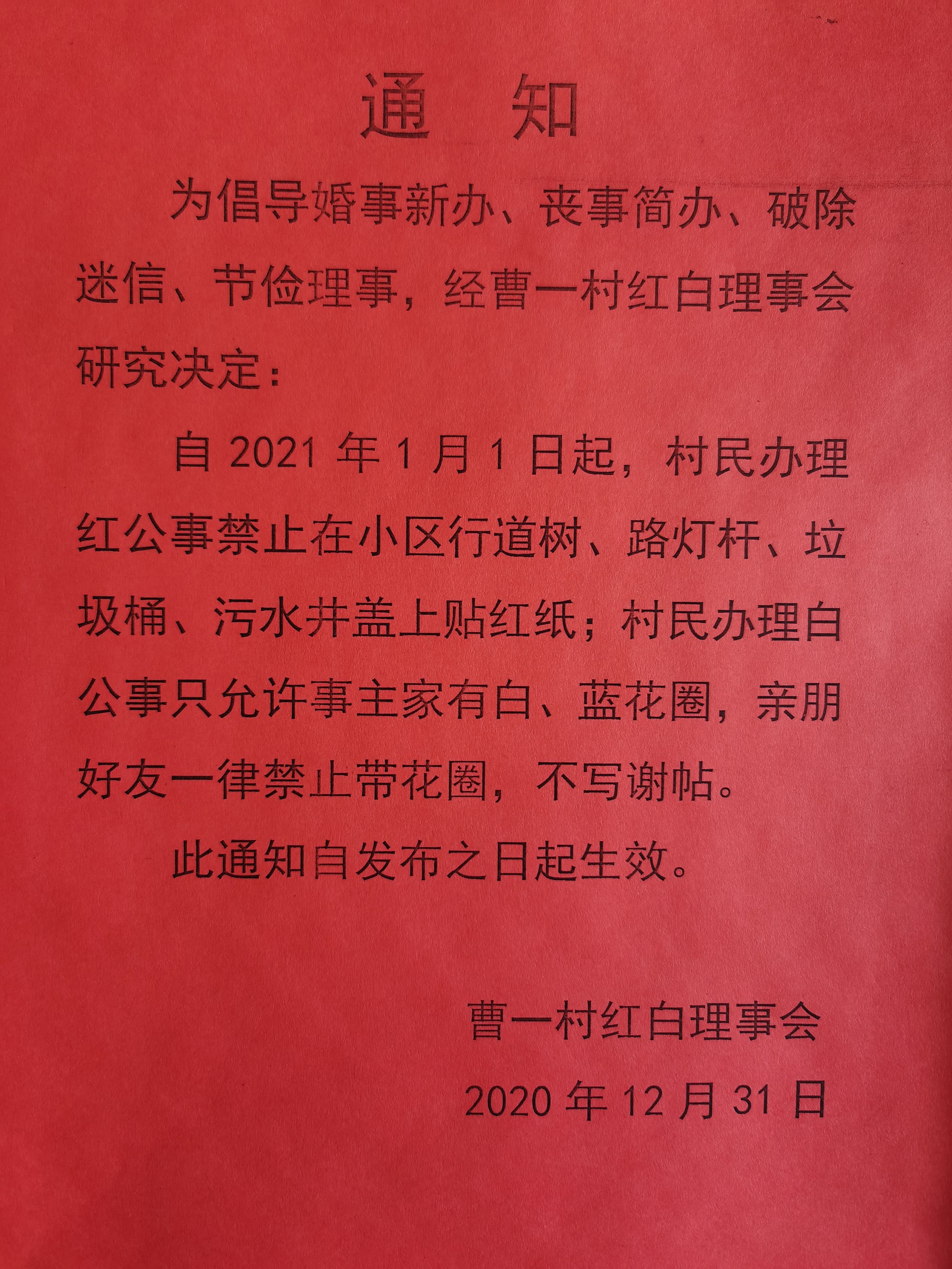 通 知

为倡导婚事新办、丧事简办、破除迷信、节俭理事，经曹一村红白理事会研究决定：

自 2021 年 1 月 1 日起，村民办理红公事禁止在小区行道树、路灯杆、垃圾桶、污水井盖上贴红纸；村民办理白公事只允许事主家有白、蓝花圈，亲朋好友一律禁止带花圈，不写谢帖。

此通知自发布之日起生效。

曹一村红白理事会

2020 年 12 月 31 日